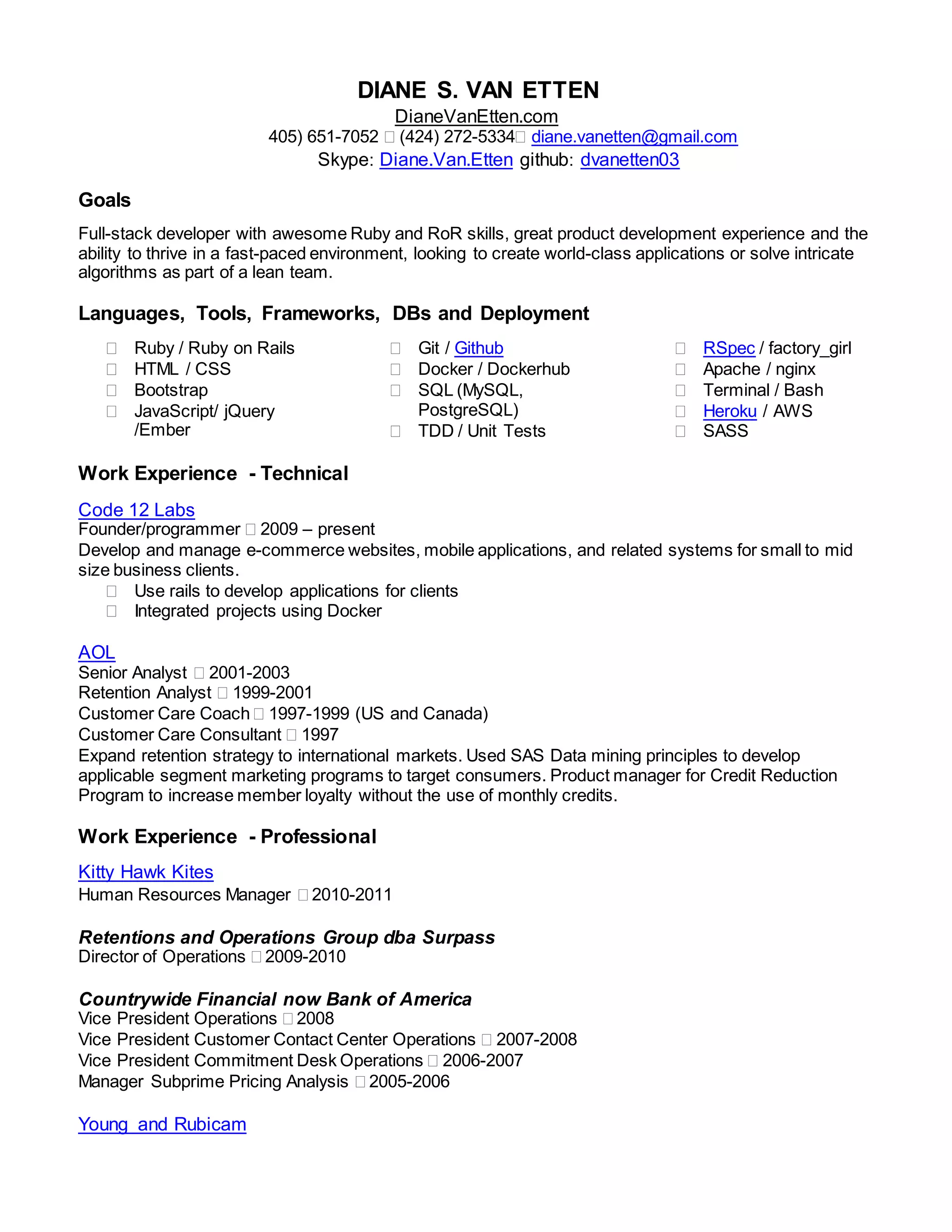 DIANE S. VAN ETTEN
DianeVanEtten.com
405) 651-7052 □ (424) 272-5334□ diane.vanetten@gmail.com
Skype: Diane.Van.Etten github: dvanetten03

Goals

Full-stack developer with awesome Ruby and RoR skills, great product development experience and the ability to thrive in a fast-paced environment, looking to create world-class applications or solve intricate algorithms as part of a lean team.

Languages, Tools, Frameworks, DBs and Deployment

□ Ruby / Ruby on Rails
□ HTML / CSS
□ Bootstrap
□ JavaScript/ jQuery /Ember

□ Git / Github
□ Docker / Dockerhub
□ SQL (MySQL, PostgreSQL)
□ TDD / Unit Tests

□ RSpec / factory_girl
□ Apache / nginx
□ Terminal / Bash
□ Heroku / AWS
□ SASS

Work Experience - Technical

Code 12 Labs
Founder/programmer □ 2009 – present
Develop and manage e-commerce websites, mobile applications, and related systems for small to mid size business clients.
□ Use rails to develop applications for clients
□ Integrated projects using Docker

AOL
Senior Analyst □ 2001-2003
Retention Analyst □ 1999-2001
Customer Care Coach □ 1997-1999 (US and Canada)
Customer Care Consultant □ 1997
Expand retention strategy to international markets. Used SAS Data mining principles to develop applicable segment marketing programs to target consumers. Product manager for Credit Reduction Program to increase member loyalty without the use of monthly credits.

Work Experience - Professional

Kitty Hawk Kites
Human Resources Manager □ 2010-2011

Retentions and Operations Group dba Surpass
Director of Operations □ 2009-2010

Countrywide Financial now Bank of America
Vice President Operations □ 2008
Vice President Customer Contact Center Operations □ 2007-2008
Vice President Commitment Desk Operations □ 2006-2007
Manager Subprime Pricing Analysis □ 2005-2006

Young and Rubicam